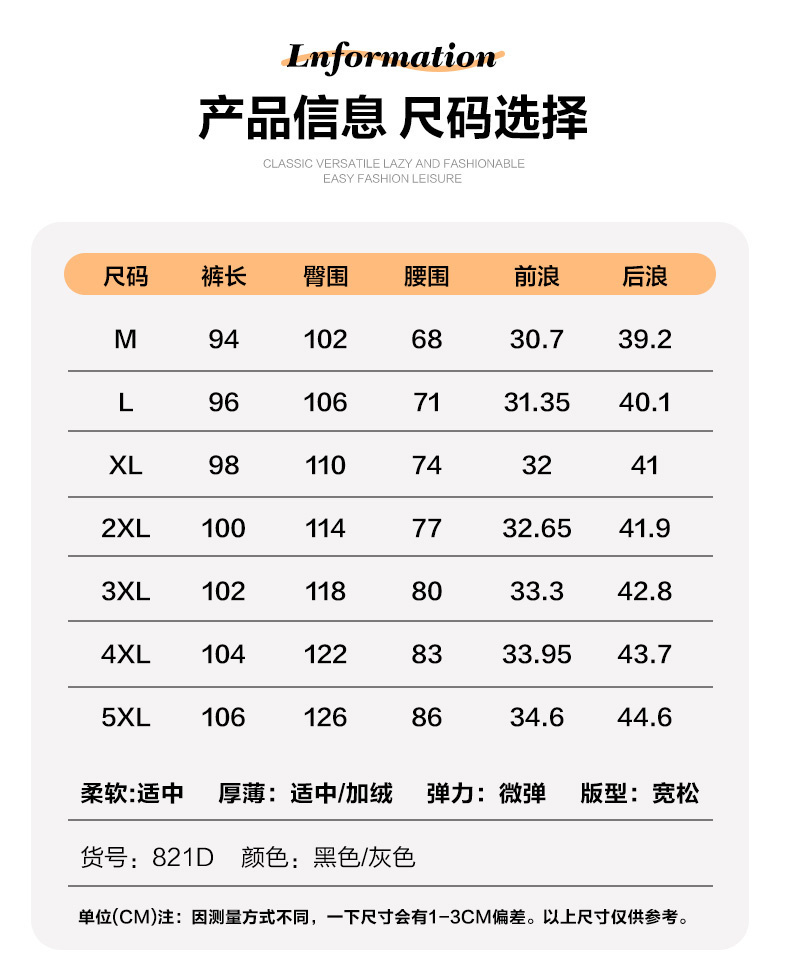 Lnformation

产品信息 尺码选择

CLASSIC VERSATILE LAZY AND FASHIONABLE
EASY FASHION LEISURE

| 尺码 | 裤长 | 臀围 | 腰围 | 前浪 | 后浪 |
|---|---|---|---|---|---|
| M | 94 | 102 | 68 | 30.7 | 39.2 |
| L | 96 | 106 | 71 | 31.35 | 40.1 |
| XL | 98 | 110 | 74 | 32 | 41 |
| 2XL | 100 | 114 | 77 | 32.65 | 41.9 |
| 3XL | 102 | 118 | 80 | 33.3 | 42.8 |
| 4XL | 104 | 122 | 83 | 33.95 | 43.7 |
| 5XL | 106 | 126 | 86 | 34.6 | 44.6 |

柔软:适中 厚薄：适中/加绒 弹力：微弹 版型：宽松

货号：821D 颜色：黑色/灰色

单位(CM)注：因测量方式不同，一下尺寸会有1-3CM偏差。以上尺寸仅供参考。